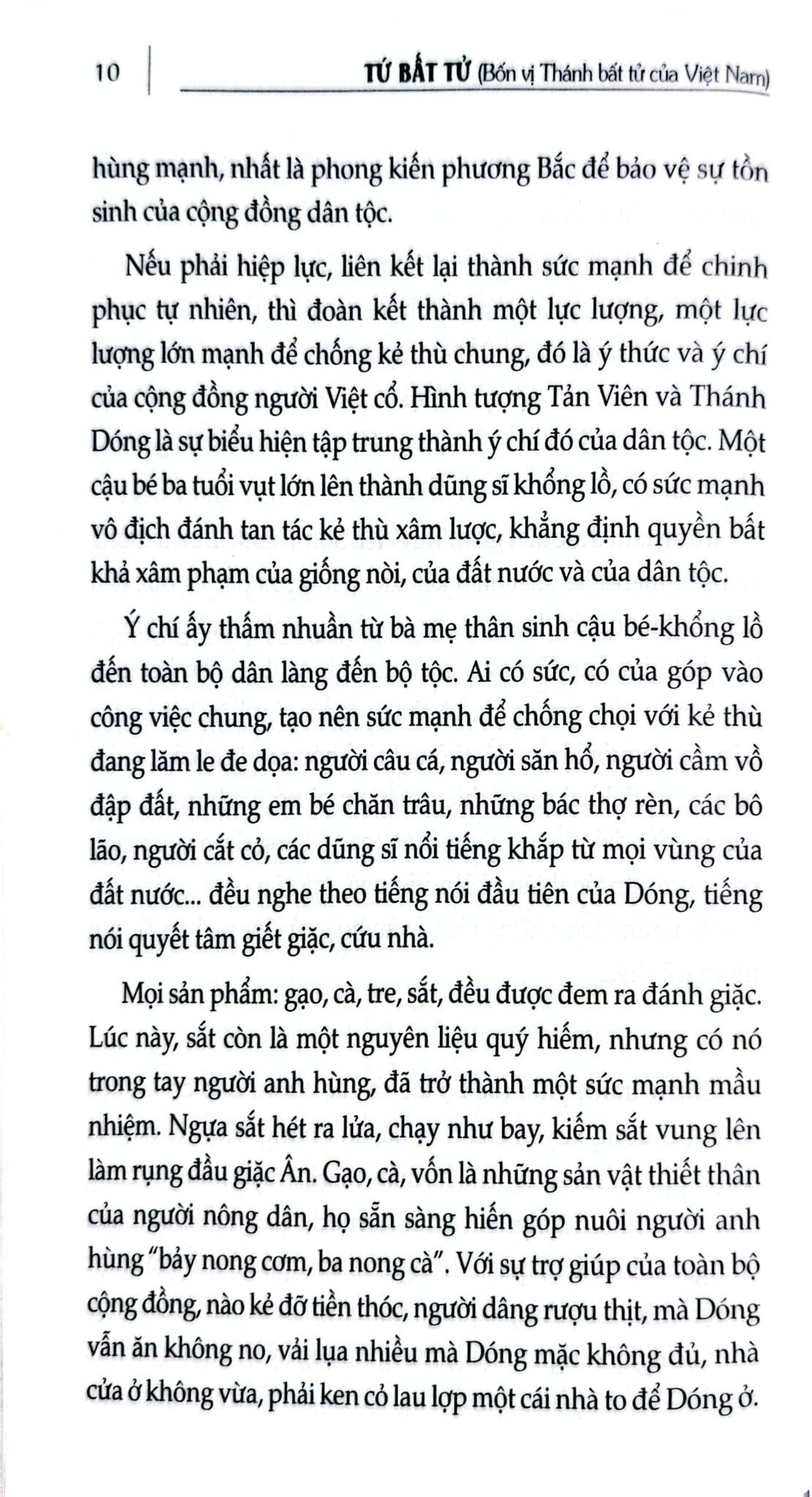 10 TỨ BẤT TỬ (Bốn vị Thánh bất tử của Việt Nam)

hùng mạnh, nhất là phong kiến phương Bắc để bảo vệ sự tồn sinh của cộng đồng dân tộc.

Nếu phải hiệp lực, liên kết lại thành sức mạnh để chinh phục tự nhiên, thì đoàn kết thành một lực lượng, một lực lượng lớn mạnh để chống kẻ thù chung, đó là ý thức và ý chí của cộng đồng người Việt cổ. Hình tượng Tản Viên và Thánh Dóng là sự biểu hiện tập trung thành ý chí đó của dân tộc. Một cậu bé ba tuổi vụt lớn lên thành dũng sĩ khổng lồ, có sức mạnh vô địch đánh tan tác kẻ thù xâm lược, khẳng định quyền bất khả xâm phạm của giống nòi, của đất nước và của dân tộc.

Ý chí ấy thấm nhuần từ bà mẹ thân sinh cậu bé-khổng lồ đến toàn bộ dân làng đến bộ tộc. Ai có sức, có của góp vào công việc chung, tạo nên sức mạnh để chống chọi với kẻ thù đang lăm le đe dọa: người câu cá, người săn hổ, người cầm vồ đập đất, những em bé chăn trâu, những bác thợ rèn, các bô lão, người cắt cỏ, các dũng sĩ nổi tiếng khắp từ mọi vùng của đất nước... đều nghe theo tiếng nói đầu tiên của Dóng, tiếng nói quyết tâm giết giặc, cứu nhà.

Mọi sản phẩm: gạo, cà, tre, sắt, đều được đem ra đánh giặc. Lúc này, sắt còn là một nguyên liệu quý hiếm, nhưng có nó trong tay người anh hùng, đã trở thành một sức mạnh mầu nhiệm. Ngựa sắt hét ra lửa, chạy như bay, kiếm sắt vung lên làm rụng đầu giặc Ân. Gạo, cà, vốn là những sản vật thiết thân của người nông dân, họ sẵn sàng hiến góp nuôi người anh hùng "bảy nong cơm, ba nong cà". Với sự trợ giúp của toàn bộ cộng đồng, nào kẻ đỡ tiền thóc, người dâng rượu thịt, mà Dóng vẫn ăn không no, vải lụa nhiều mà Dóng mặc không đủ, nhà cửa ở không vừa, phải ken cỏ lau lợp một cái nhà to để Dóng ở.